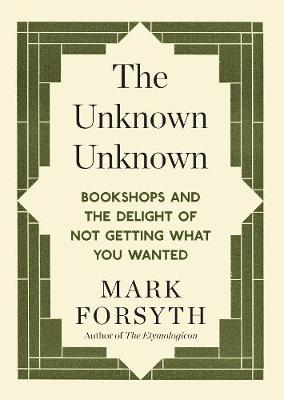 The Unknown Unknown

BOOKSHOPS AND THE DELIGHT OF NOT GETTING WHAT YOU WANTED

MARK FORSYTH

Author of The Etymologicon